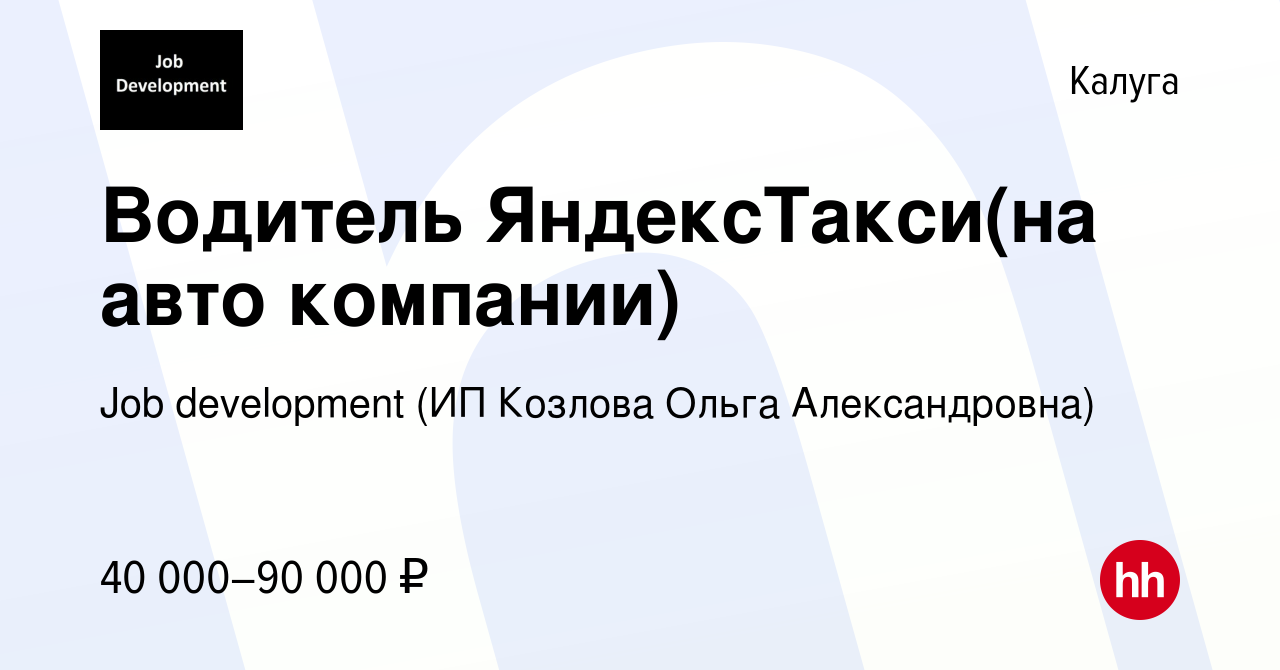 Job Development

Калуга

Водитель ЯндексТакси(на авто компании)

Job development (ИП Козлова Ольга Александровна)

40 000–90 000 ₽

hh